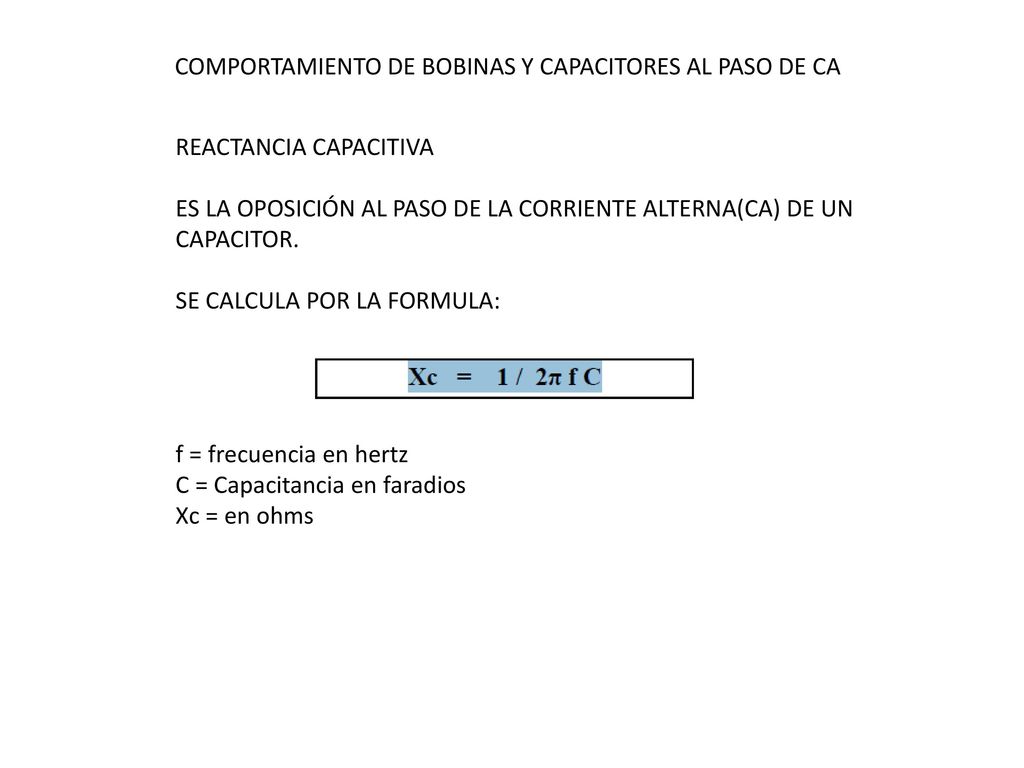 COMPORTAMIENTO DE BOBINAS Y CAPACITORES AL PASO DE CA

REACTANCIA CAPACITIVA

ES LA OPOSICIÓN AL PASO DE LA CORRIENTE ALTERNA(CA) DE UN CAPACITOR.

SE CALCULA POR LA FORMULA:

$Xc = 1 / 2\pi f C$

f = frecuencia en hertz
C = Capacitancia en faradios
Xc = en ohms